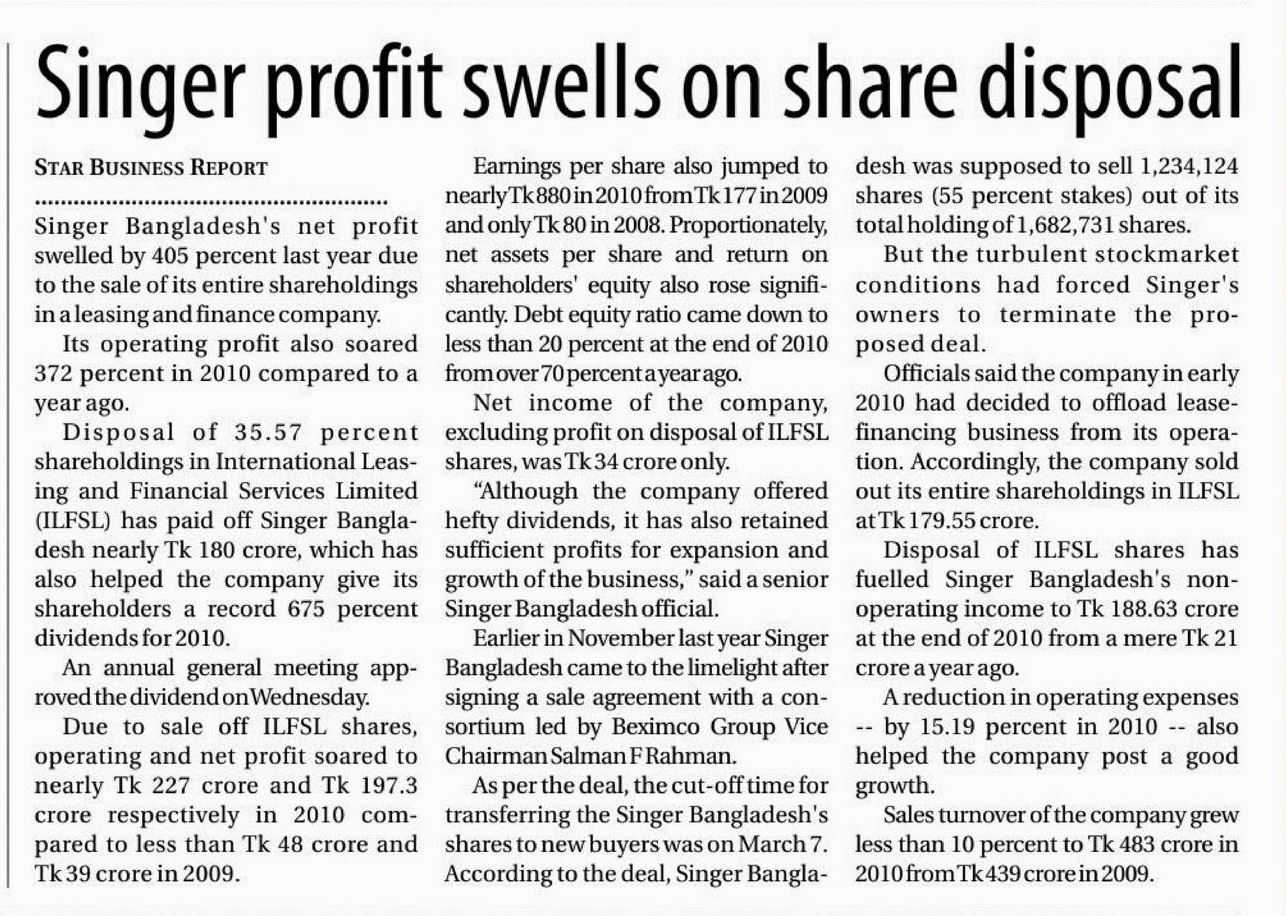 Singer profit swells on share disposal

STAR BUSINESS REPORT

Singer Bangladesh's net profit swelled by 405 percent last year due to the sale of its entire shareholdings in a leasing and finance company.

Its operating profit also soared 372 percent in 2010 compared to a year ago.

Disposal of 35.57 percent shareholdings in International Leasing and Financial Services Limited (ILFSL) has paid off Singer Bangladesh nearly Tk 180 crore, which has also helped the company give its shareholders a record 675 percent dividends for 2010.

An annual general meeting approved the dividend on Wednesday.

Due to sale off ILFSL shares, operating and net profit soared to nearly Tk 227 crore and Tk 197.3 crore respectively in 2010 compared to less than Tk 48 crore and Tk 39 crore in 2009.

Earnings per share also jumped to nearly Tk 880 in 2010 from Tk 177 in 2009 and only Tk 80 in 2008. Proportionately, net assets per share and return on shareholders' equity also rose significantly. Debt equity ratio came down to less than 20 percent at the end of 2010 from over 70 percent a year ago.

Net income of the company, excluding profit on disposal of ILFSL shares, was Tk 34 crore only.

"Although the company offered hefty dividends, it has also retained sufficient profits for expansion and growth of the business," said a senior Singer Bangladesh official.

Earlier in November last year Singer Bangladesh came to the limelight after signing a sale agreement with a consortium led by Beximco Group Vice Chairman Salman F Rahman.

As per the deal, the cut-off time for transferring the Singer Bangladesh's shares to new buyers was on March 7. According to the deal, Singer Bangladesh was supposed to sell 1,234,124 shares (55 percent stakes) out of its total holding of 1,682,731 shares.

But the turbulent stockmarket conditions had forced Singer's owners to terminate the proposed deal.

Officials said the company in early 2010 had decided to offload lease-financing business from its operation. Accordingly, the company sold out its entire shareholdings in ILFSL at Tk 179.55 crore.

Disposal of ILFSL shares has fuelled Singer Bangladesh's non-operating income to Tk 188.63 crore at the end of 2010 from a mere Tk 21 crore a year ago.

A reduction in operating expenses -- by 15.19 percent in 2010 -- also helped the company post a good growth.

Sales turnover of the company grew less than 10 percent to Tk 483 crore in 2010 from Tk 439 crore in 2009.